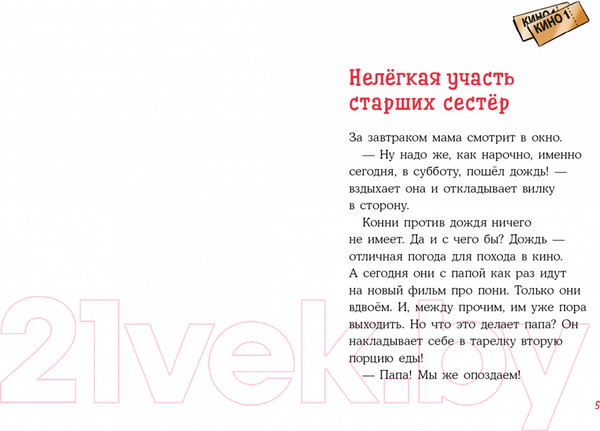 КИНО 1 КИНО 1

Нелёгкая участь старших сестёр

За завтраком мама смотрит в окно.

— Ну надо же, как нарочно, именно сегодня, в субботу, пошёл дождь! — вздыхает она и откладывает вилку в сторону.

Конни против дождя ничего не имеет. Да и с чего бы? Дождь — отличная погода для похода в кино. А сегодня они с папой как раз идут на новый фильм про пони. Только они вдвоём. И, между прочим, им уже пора выходить. Но что это делает папа? Он накладывает себе в тарелку вторую порцию еды!

— Папа! Мы же опоздаем!

21vek.by

5